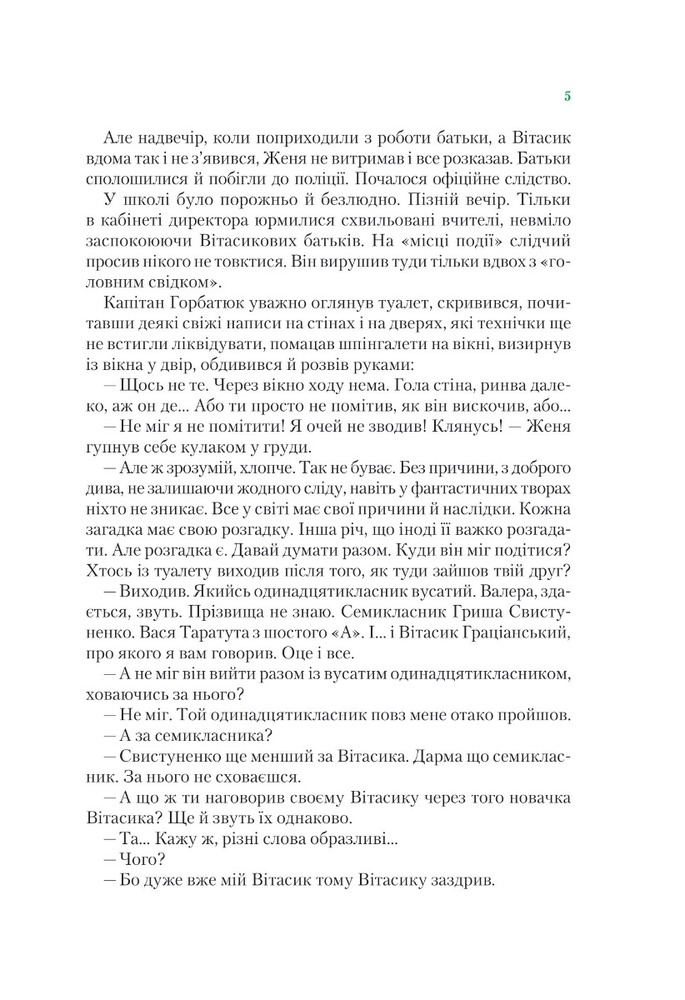 5

Але надвечір, коли поприходили з роботи батьки, а Вітасик вдома так і не з'явився, Женя не витримав і все розказав. Батьки сполошилися й побігли до поліції. Почалося офіційне слідство.

У школі було порожньо й безлюдно. Пізній вечір. Тільки в кабінеті директора юрмилися схвильовані вчителі, невміло заспокоюючи Вітасикових батьків. На «місці події» слідчий просив нікого не товктися. Він вирушив туди тільки вдвох з «головним свідком».

Капітан Горбатюк уважно оглянув туалет, скривився, почитавши деякі свіжі написи на стінах і на дверях, які технічки ще не встигли ліквідувати, помацав шпінгалети на вікні, визирнув із вікна у двір, обдивився й розвів руками:

— Щось не те. Через вікно ходу нема. Гола стіна, ринва далеко, аж он де... Або ти просто не помітив, як він вискочив, або...

— Не міг я не помітити! Я очей не зводив! Клянусь! — Женя гупнув себе кулаком у груди.

— Але ж зрозумій, хлопче. Так не буває. Без причини, з доброго дива, не залишаючи жодного сліду, навіть у фантастичних творах ніхто не зникає. Все у світі має свої причини й наслідки. Кожна загадка має свою розгадку. Інша річ, що іноді її важко розгадати. Але розгадка є. Давай думати разом. Куди він міг подітися? Хтось із туалету виходив після того, як туди зайшов твій друг?

— Виходив. Якийсь одинадцятикласник вусатий. Валера, здається, звуть. Прізвища не знаю. Семикласник Гриша Свистуненко. Вася Таратута з шостого «А». І... і Вітасик Граціанський, про якого я вам говорив. Оце і все.

— А не міг він вийти разом із вусатим одинадцятикласником, ховаючись за нього?

— Не міг. Той одинадцятикласник повз мене отако пройшов.

— А за семикласника?

— Свистуненко ще менший за Вітасика. Дарма що семикласник. За нього не сховаєшся.

— А що ж ти наговорив своєму Вітасику через того новачка Вітасика? Ще й звуть їх однаково.

— Та... Кажу ж, різні слова образливі...

— Чого?

— Бо дуже вже мій Вітасик тому Вітасику заздрив.